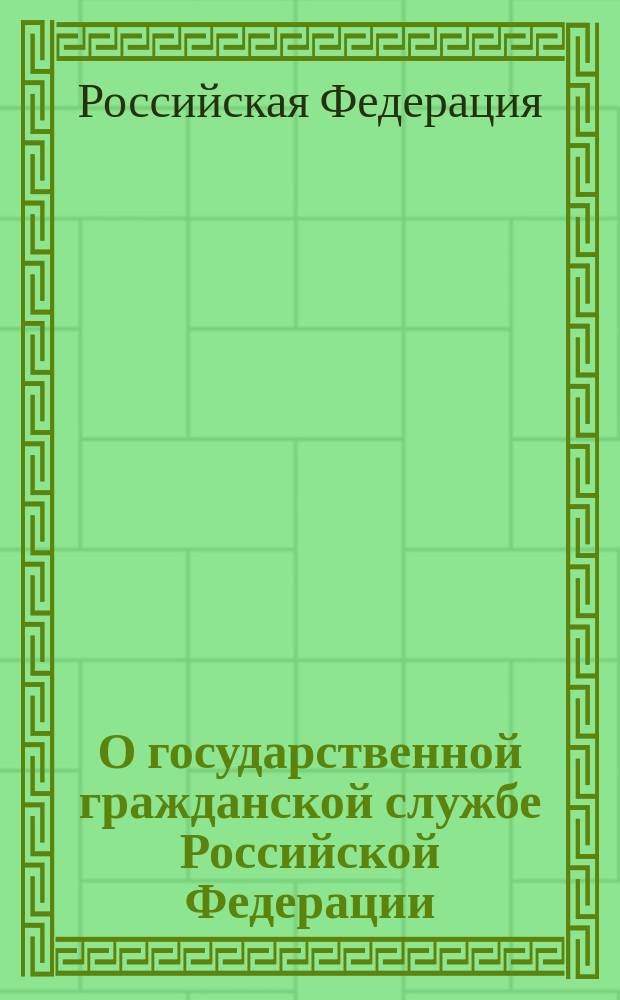 Российская Федерация

О государственной гражданской службе Российской Федерации